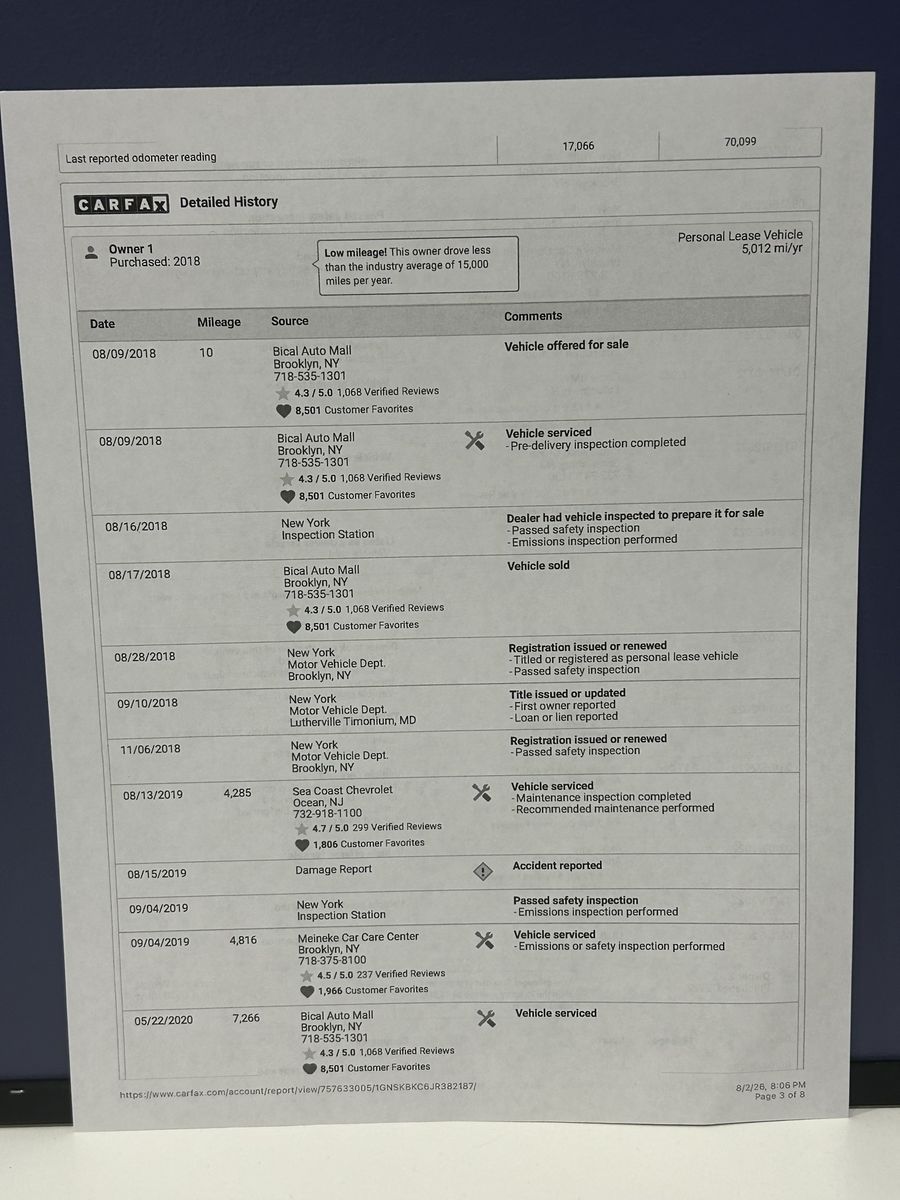 | Last reported odometer reading | 17,066 | 70,099 |
|---|---|---|

CARFAX Detailed History

Owner 1
Purchased: 2018

Low mileage! This owner drove less than the industry average of 15,000 miles per year.

Personal Lease Vehicle
5,012 mi/yr

| Date | Mileage | Source | Comments |
|---|---|---|---|
| 08/09/2018 | 10 | Bical Auto Mall Brooklyn, NY 718-535-1301 4.3 / 5.0 1,068 Verified Reviews 8,501 Customer Favorites | Vehicle offered for sale |
| 08/09/2018 | | Bical Auto Mall Brooklyn, NY 718-535-1301 4.3 / 5.0 1,068 Verified Reviews 8,501 Customer Favorites | Vehicle serviced - Pre-delivery inspection completed |
| 08/16/2018 | | New York Inspection Station | Dealer had vehicle inspected to prepare it for sale - Passed safety inspection - Emissions inspection performed |
| 08/17/2018 | | Bical Auto Mall Brooklyn, NY 718-535-1301 4.3 / 5.0 1,068 Verified Reviews 8,501 Customer Favorites | Vehicle sold |
| 08/28/2018 | | New York Motor Vehicle Dept. Brooklyn, NY | Registration issued or renewed - Titled or registered as personal lease vehicle - Passed safety inspection |
| 09/10/2018 | | New York Motor Vehicle Dept. Lutherville Timonium, MD | Title issued or updated - First owner reported - Loan or lien reported |
| 11/06/2018 | | New York Motor Vehicle Dept. Brooklyn, NY | Registration issued or renewed - Passed safety inspection |
| 08/13/2019 | 4,285 | Sea Coast Chevrolet Ocean, NJ 732-918-1100 4.7 / 5.0 299 Verified Reviews 1,806 Customer Favorites | Vehicle serviced - Maintenance inspection completed - Recommended maintenance performed |
| 08/15/2019 | | Damage Report | Accident reported |
| 09/04/2019 | | New York Inspection Station | Passed safety inspection - Emissions inspection performed |
| 09/04/2019 | 4,816 | Meineke Car Care Center Brooklyn, NY 718-375-8100 4.5 / 5.0 237 Verified Reviews 1,966 Customer Favorites | Vehicle serviced - Emissions or safety inspection performed |
| 05/22/2020 | 7,266 | Bical Auto Mall Brooklyn, NY 718-535-1301 4.3 / 5.0 1,068 Verified Reviews 8,501 Customer Favorites | Vehicle serviced |

https://www.carfax.com/account/report/view/757633005/1GNSKBKC6JR382187/

8/2/26, 8:06 PM
Page 3 of 8